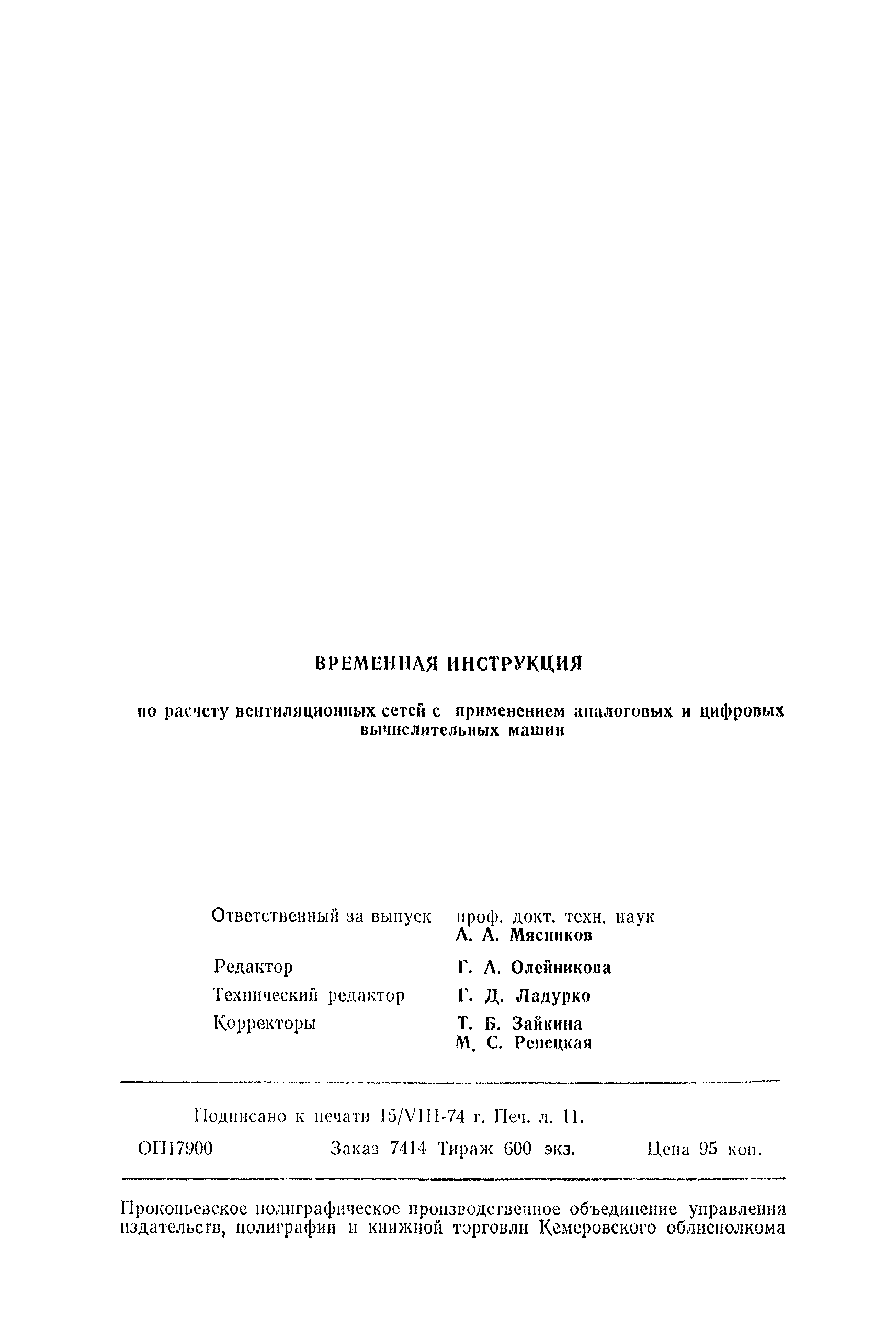 ВРЕМЕННАЯ ИНСТРУКЦИЯ

по расчету вентиляционных сетей с применением аналоговых и цифровых вычислительных машин

Ответственный за выпуск проф. докт. техн. наук А. А. Мясников

Редактор Г. А. Олейникова

Технический редактор Г. Д. Ладурко

Корректоры Т. Б. Зайкина М. С. Репецкая

Подписано к печати 15/VIII-74 г. Печ. л. 11.

ОП17900 Заказ 7414 Тираж 600 экз. Цена 95 коп.

Прокопьевское полиграфическое производственное объединение управления издательств, полиграфии и книжной торговли Кемеровского облисполкома